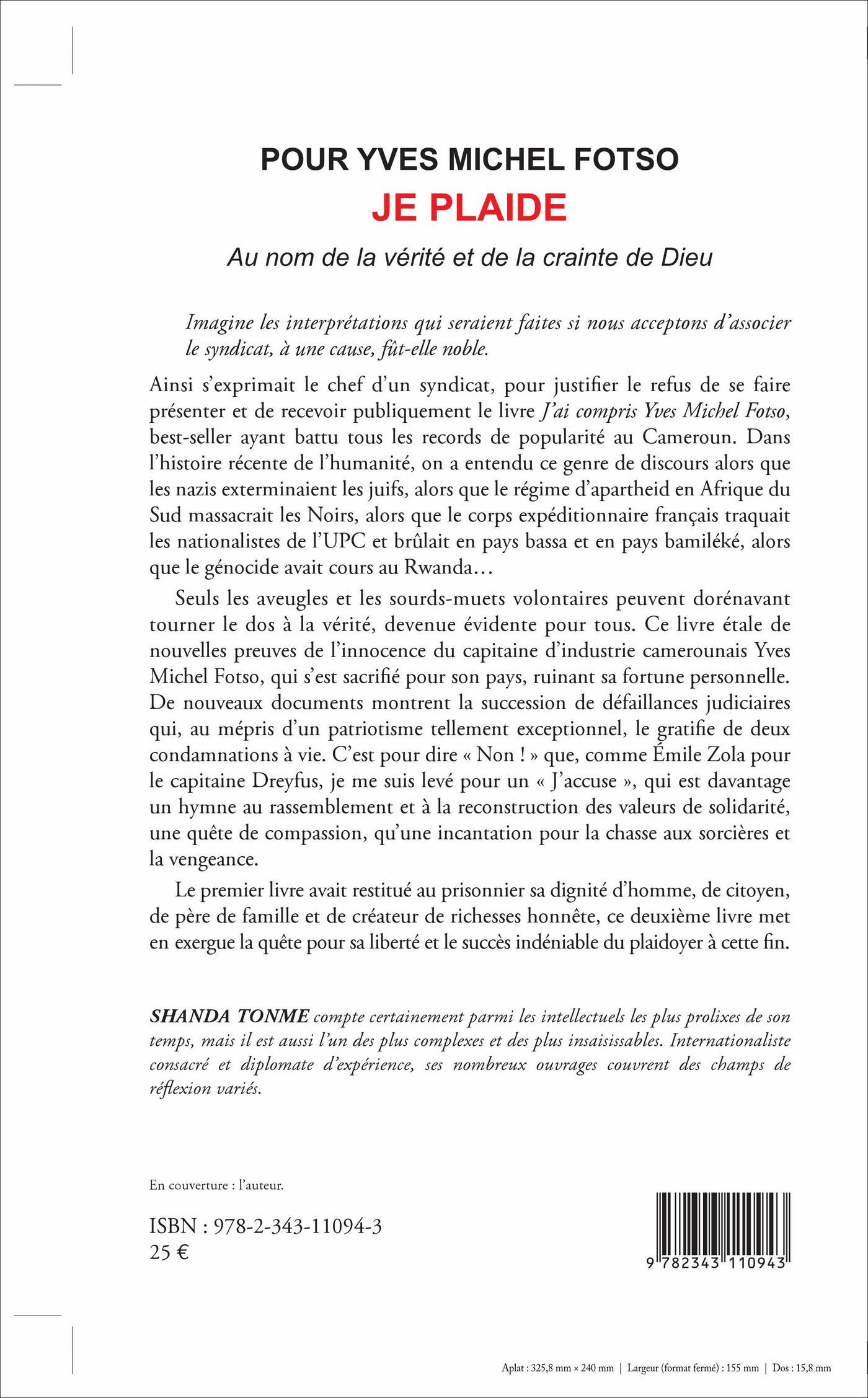 POUR YVES MICHEL FOTSO
JE PLAIDE
Au nom de la vérité et de la crainte de Dieu

Imagine les interprétations qui seraient faites si nous acceptons d'associer le syndicat, à une cause, fût-elle noble.

Ainsi s'exprimait le chef d'un syndicat, pour justifier le refus de se faire présenter et de recevoir publiquement le livre J'ai compris Yves Michel Fotso, best-seller ayant battu tous les records de popularité au Cameroun. Dans l'histoire récente de l'humanité, on a entendu ce genre de discours alors que les nazis exterminaient les juifs, alors que le régime d'apartheid en Afrique du Sud massacrait les Noirs, alors que le corps expéditionnaire français traquait les nationalistes de l'UPC et brûlait en pays bassa et en pays bamiléké, alors que le génocide avait cours au Rwanda…

Seuls les aveugles et les sourds-muets volontaires peuvent dorénavant tourner le dos à la vérité, devenue évidente pour tous. Ce livre étale de nouvelles preuves de l'innocence du capitaine d'industrie camerounais Yves Michel Fotso, qui s'est sacrifié pour son pays, ruinant sa fortune personnelle. De nouveaux documents montrent la succession de défaillances judiciaires qui, au mépris d'un patriotisme tellement exceptionnel, le gratifie de deux condamnations à vie. C'est pour dire « Non ! » que, comme Émile Zola pour le capitaine Dreyfus, je me suis levé pour un « J'accuse », qui est davantage un hymne au rassemblement et à la reconstruction des valeurs de solidarité, une quête de compassion, qu'une incantation pour la chasse aux sorcières et la vengeance.

Le premier livre avait restitué au prisonnier sa dignité d'homme, de citoyen, de père de famille et de créateur de richesses honnête, ce deuxième livre met en exergue la quête pour sa liberté et le succès indéniable du plaidoyer à cette fin.

SHANDA TONME compte certainement parmi les intellectuels les plus prolixes de son temps, mais il est aussi l'un des plus complexes et des plus insaisissables. Internationaliste consacré et diplomate d'expérience, ses nombreux ouvrages couvrent des champs de réflexion variés.

En couverture : l'auteur.

ISBN : 978-2-343-11094-3
25 €

9 782343 110943

Aplat : 325,8 mm × 240 mm | Largeur (format fermé) : 155 mm | Dos : 15,8 mm